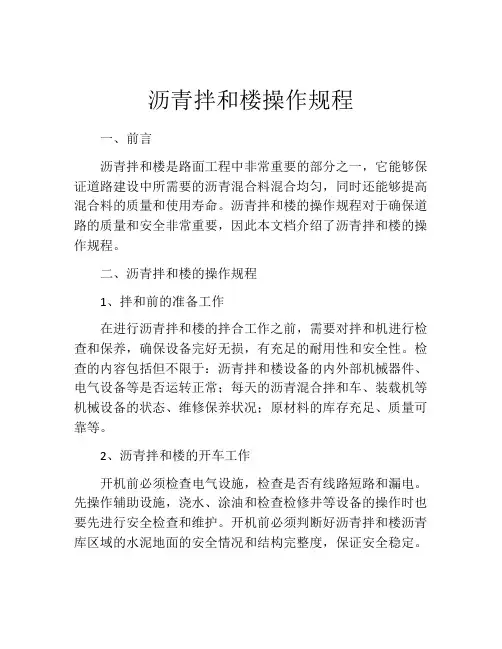 沥青拌和楼操作规程

一、前言

沥青拌和楼是路面工程中非常重要的部分之一，它能够保证道路建设中所需要的沥青混合料混合均匀，同时还能够提高混合料的质量和使用寿命。沥青拌和楼的操作规程对于确保道路的质量和安全非常重要，因此本文档介绍了沥青拌和楼的操作规程。

二、沥青拌和楼的操作规程

1、拌和前的准备工作

在进行沥青拌和楼的拌合工作之前，需要对拌和机进行检查和保养，确保设备完好无损，有充足的耐用性和安全性。检查的内容包括但不限于：沥青拌和楼设备的内外部机械器件、电气设备等是否运转正常；每天的沥青混合拌和车、装载机等机械设备的状态、维修保养状况；原材料的库存充足、质量可靠等。

2、沥青拌和楼的开车工作

开机前必须检查电气设施，检查是否有线路短路和漏电。先操作辅助设施，浇水、涂油和检查检修井等设备的操作时也要先进行安全检查和维护。开机前必须判断好沥青拌和楼沥青库区域的水泥地面的安全情况和结构完整度，保证安全稳定。